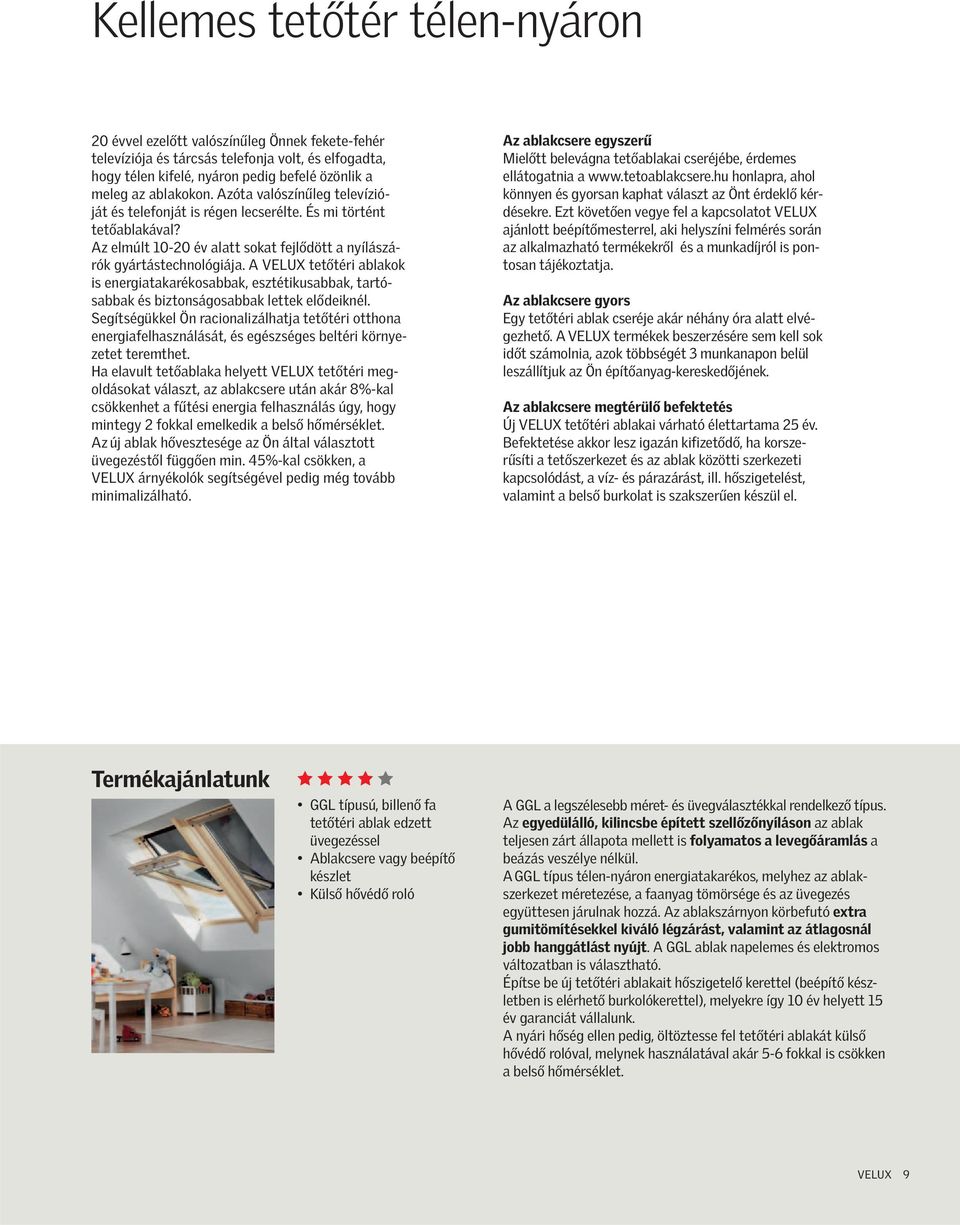 Kellemes tetőtér télen-nyáron

20 évvel ezelőtt valószínűleg Önnek fekete-fehér televíziója és tárcsás telefonja volt, és elfogadta, hogy télen kifelé, nyáron pedig befelé özönlik a meleg az ablakokon. Azóta valószínűleg televízióját és telefonját is régen lecserélte. És mi történt tetőablakával?
Az elmúlt 10-20 év alatt sokat fejlődött a nyílászárók gyártástechnológiája. A VELUX tetőtéri ablakok is energiatakarékosabbak, esztétikusabbak, tartósabbak és biztonságosabbak lettek elődeiknél.
Segítségükkel Ön racionalizálhatja tetőtéri otthona energiafelhasználását, és egészséges beltéri környezetet teremthet.
Ha elavult tetőablaka helyett VELUX tetőtéri megoldásokat választ, az ablakcsere után akár 8%-kal csökkenhet a fűtési energia felhasználás úgy, hogy mintegy 2 fokkal emelkedik a belső hőmérséklet.
Az új ablak hővesztesége az Ön által választott üvegezéstől függően min. 45%-kal csökken, a VELUX árnyékolók segítségével pedig még tovább minimalizálható.

Az ablakcsere egyszerű
Mielőtt belevágna tetőablakai cseréjébe, érdemes ellátogatnia a www.tetoablakcsere.hu honlapra, ahol könnyen és gyorsan kaphat választ az Önt érdeklő kérdésekre. Ezt követően vegye fel a kapcsolatot VELUX ajánlott beépítőmesterrel, aki helyszíni felmérés során az alkalmazható termékekről és a munkadíjról is pontosan tájékoztatja.

Az ablakcsere gyors
Egy tetőtéri ablak cseréje akár néhány óra alatt elvégezhető. A VELUX termékek beszerzésére sem kell sok időt számolnia, azok többségét 3 munkanapon belül leszállítjuk az Ön építőanyag-kereskedőjének.

Az ablakcsere megtérülő befektetés
Új VELUX tetőtéri ablakai várható élettartama 25 év. Befektetése akkor lesz igazán kifizetődő, ha korszerűsíti a tetőszerkezet és az ablak közötti szerkezeti kapcsolódást, a víz- és párazárást, ill. hőszigetelést, valamint a belső burkolat is szakszerűen készül el.

Termékajánlatunk

• GGL típusú, billenő fa tetőtéri ablak edzett üvegezéssel
• Ablakcsere vagy beépítő készlet
• Külső hővédő roló

A GGL a legszélesebb méret- és üvegválasztékkal rendelkező típus. Az egyedülálló, kilincsbe épített szellőzőnyíláson az ablak teljesen zárt állapota mellett is folyamatos a levegőáramlás a beázás veszélye nélkül.
A GGL típus télen-nyáron energiatakarékos, melyhez az ablakszerkezet méretezése, a faanyag tömörsége és az üvegezés együttesen járulnak hozzá. Az ablakszárnyon körbefutó extra gumitömítésekkel kiváló légzárást, valamint az átlagosnál jobb hanggátlást nyújt. A GGL ablak napelemes és elektromos változatban is választható.
Építse be új tetőtéri ablakait hőszigetelő kerettel (beépítő készletben is elérhető burkolókerettel), melyekre így 10 év helyett 15 év garanciát vállalunk.
A nyári hőség ellen pedig, öltöztesse fel tetőtéri ablakát külső hővédő rolóval, melynek használatával akár 5-6 fokkal is csökken a belső hőmérséklet.

VELUX 9